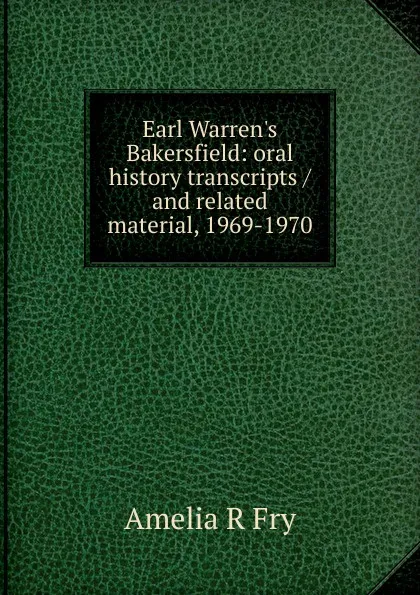 Earl Warren's Bakersfield: oral history transcripts / and related material, 1969-1970

Amelia R Fry